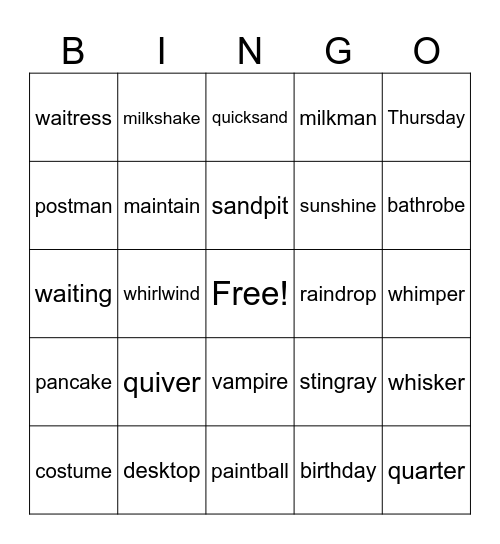 | B | I | N | G | O |
|---|---|---|---|---|
| waitress | milkshake | quicksand | milkman | Thursday |
| postman | maintain | sandpit | sunshine | bathrobe |
| waiting | whirlwind | Free! | raindrop | whimper |
| pancake | quiver | vampire | stingray | whisker |
| costume | desktop | paintball | birthday | quarter |